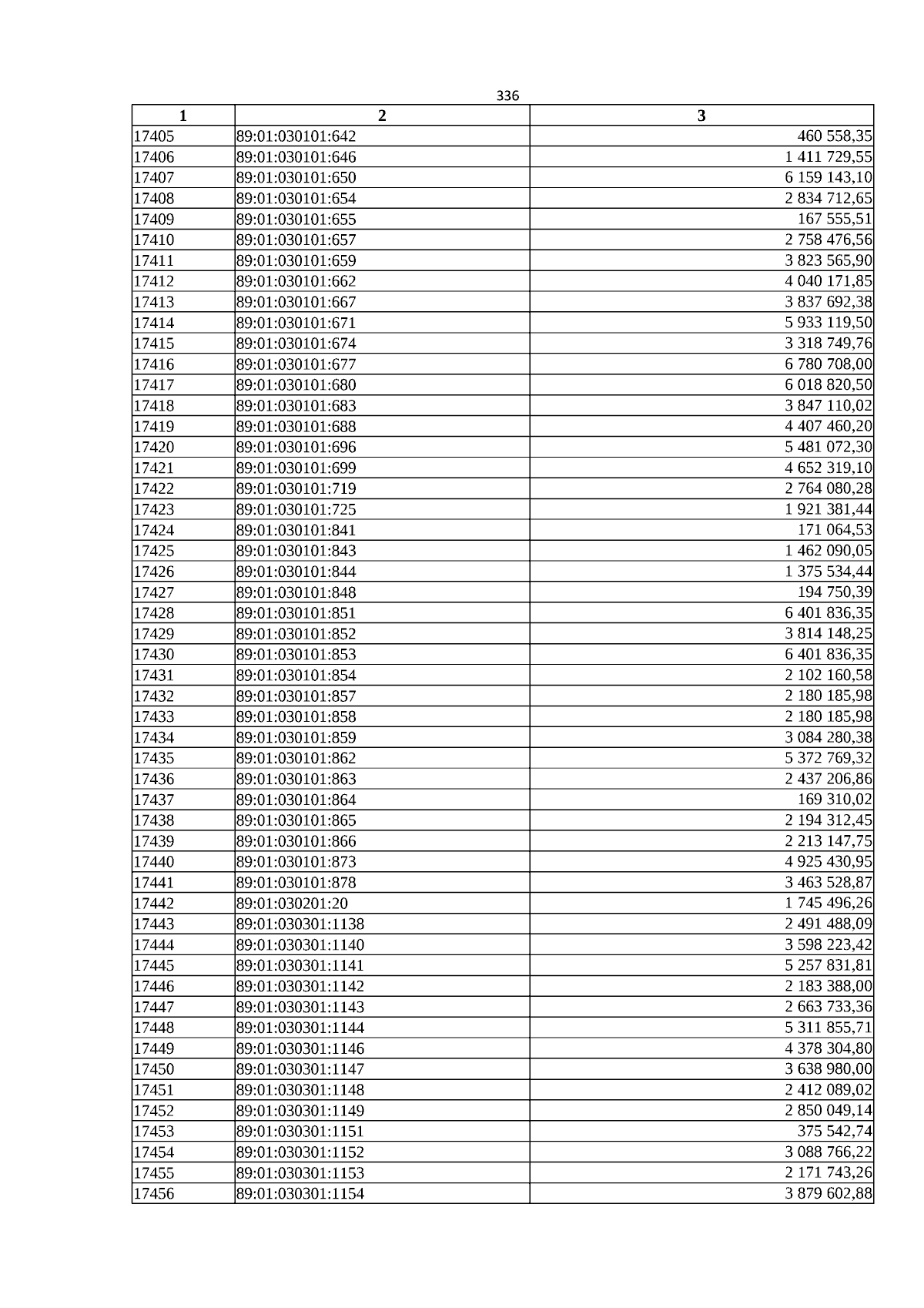 336

| 1 | 2 | 3 |
|---|---|---|
| 17405 | 89:01:030101:642 | 460 558,35 |
| 17406 | 89:01:030101:646 | 1 411 729,55 |
| 17407 | 89:01:030101:650 | 6 159 143,10 |
| 17408 | 89:01:030101:654 | 2 834 712,65 |
| 17409 | 89:01:030101:655 | 167 555,51 |
| 17410 | 89:01:030101:657 | 2 758 476,56 |
| 17411 | 89:01:030101:659 | 3 823 565,90 |
| 17412 | 89:01:030101:662 | 4 040 171,85 |
| 17413 | 89:01:030101:667 | 3 837 692,38 |
| 17414 | 89:01:030101:671 | 5 933 119,50 |
| 17415 | 89:01:030101:674 | 3 318 749,76 |
| 17416 | 89:01:030101:677 | 6 780 708,00 |
| 17417 | 89:01:030101:680 | 6 018 820,50 |
| 17418 | 89:01:030101:683 | 3 847 110,02 |
| 17419 | 89:01:030101:688 | 4 407 460,20 |
| 17420 | 89:01:030101:696 | 5 481 072,30 |
| 17421 | 89:01:030101:699 | 4 652 319,10 |
| 17422 | 89:01:030101:719 | 2 764 080,28 |
| 17423 | 89:01:030101:725 | 1 921 381,44 |
| 17424 | 89:01:030101:841 | 171 064,53 |
| 17425 | 89:01:030101:843 | 1 462 090,05 |
| 17426 | 89:01:030101:844 | 1 375 534,44 |
| 17427 | 89:01:030101:848 | 194 750,39 |
| 17428 | 89:01:030101:851 | 6 401 836,35 |
| 17429 | 89:01:030101:852 | 3 814 148,25 |
| 17430 | 89:01:030101:853 | 6 401 836,35 |
| 17431 | 89:01:030101:854 | 2 102 160,58 |
| 17432 | 89:01:030101:857 | 2 180 185,98 |
| 17433 | 89:01:030101:858 | 2 180 185,98 |
| 17434 | 89:01:030101:859 | 3 084 280,38 |
| 17435 | 89:01:030101:862 | 5 372 769,32 |
| 17436 | 89:01:030101:863 | 2 437 206,86 |
| 17437 | 89:01:030101:864 | 169 310,02 |
| 17438 | 89:01:030101:865 | 2 194 312,45 |
| 17439 | 89:01:030101:866 | 2 213 147,75 |
| 17440 | 89:01:030101:873 | 4 925 430,95 |
| 17441 | 89:01:030101:878 | 3 463 528,87 |
| 17442 | 89:01:030201:20 | 1 745 496,26 |
| 17443 | 89:01:030301:1138 | 2 491 488,09 |
| 17444 | 89:01:030301:1140 | 3 598 223,42 |
| 17445 | 89:01:030301:1141 | 5 257 831,81 |
| 17446 | 89:01:030301:1142 | 2 183 388,00 |
| 17447 | 89:01:030301:1143 | 2 663 733,36 |
| 17448 | 89:01:030301:1144 | 5 311 855,71 |
| 17449 | 89:01:030301:1146 | 4 378 304,80 |
| 17450 | 89:01:030301:1147 | 3 638 980,00 |
| 17451 | 89:01:030301:1148 | 2 412 089,02 |
| 17452 | 89:01:030301:1149 | 2 850 049,14 |
| 17453 | 89:01:030301:1151 | 375 542,74 |
| 17454 | 89:01:030301:1152 | 3 088 766,22 |
| 17455 | 89:01:030301:1153 | 2 171 743,26 |
| 17456 | 89:01:030301:1154 | 3 879 602,88 |